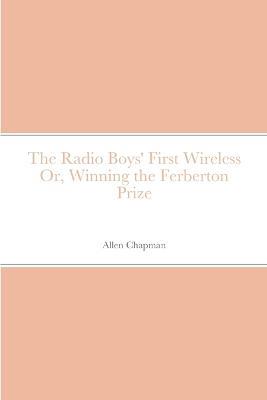 The Radio Boys' First Wireless Or, Winning the Ferberton Prize

Allen Chapman